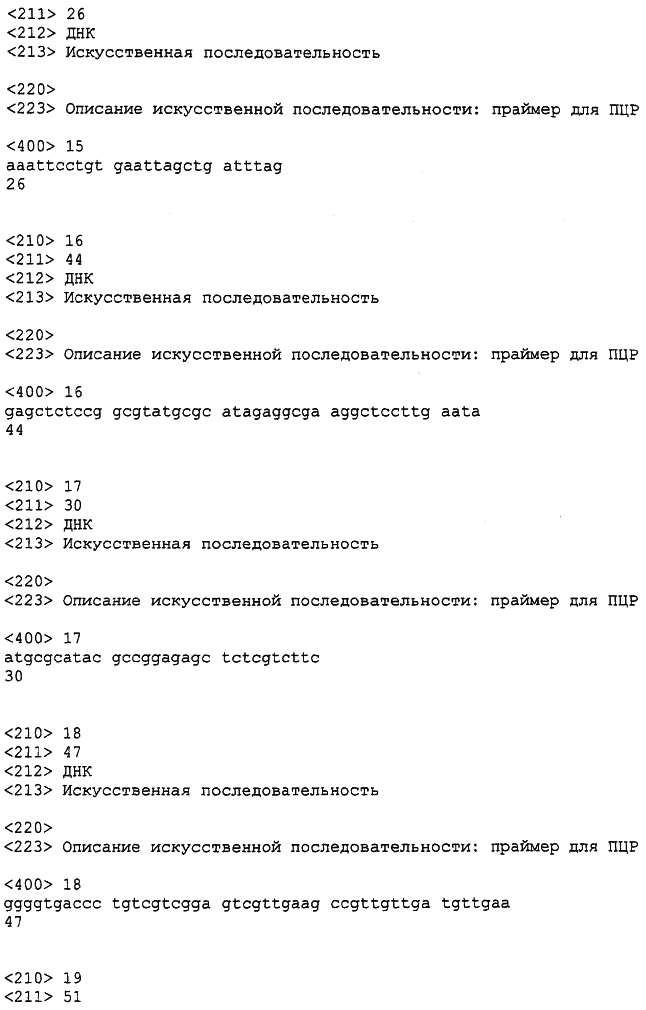 <211> 26
<212> ДНК
<213> Искусственная последовательность

<220>
<223> Описание искусственной последовательности: праймер для ПЦР

<400> 15
aaattcctgt gaattagctg atttag
26

<210> 16
<211> 44
<212> ДНК
<213> Искусственная последовательность

<220>
<223> Описание искусственной последовательности: праймер для ПЦР

<400> 16
gagctctccg gcgtatgcgc atagaggcga aggctccttg aata
44

<210> 17
<211> 30
<212> ДНК
<213> Искусственная последовательность

<220>
<223> Описание искусственной последовательности: праймер для ПЦР

<400> 17
atgcgcatac gccggagagc tctcgtcttc
30

<210> 18
<211> 47
<212> ДНК
<213> Искусственная последовательность

<220>
<223> Описание искусственной последовательности: праймер для ПЦР

<400> 18
ggggtgaccc tgtcgtcgga gtcgttgaag ccgttgttga tgttgaa
47

<210> 19
<211> 51